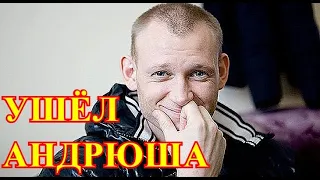 УШЁЛ
АНДРЮША